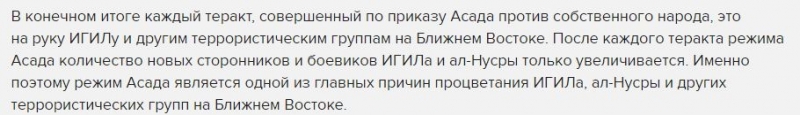 В конечном итоге каждый теракт, совершенный по приказу Асада против собственного народа, это на руку ИГИЛу и другим террористическим группам на Ближнем Востоке. После каждого теракта режима Асада количество новых сторонников и боевиков ИГИЛа и ал-Нусры только увеличивается. Именно поэтому режим Асада является одной из главных причин процветания ИГИЛа, ал-Нусры и других террористических групп на Ближнем Востоке.